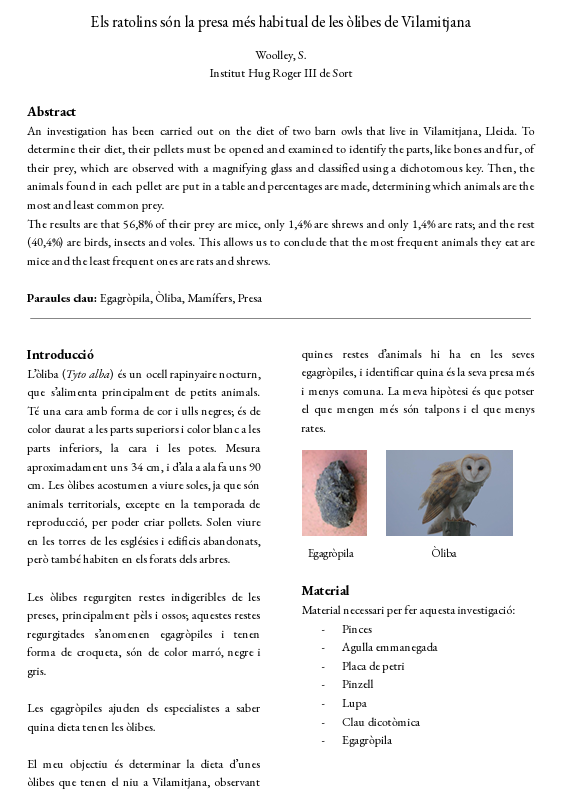 Els ratolins són la presa més habitual de les òlibes de Vilamitjana

Woolley, S.
Institut Hug Roger III de Sort

Abstract
An investigation has been carried out on the diet of two barn owls that live in Vilamitjana, Lleida. To determine their diet, their pellets must be opened and examined to identify the parts, like bones and fur, of their prey, which are observed with a magnifying glass and classified using a dichotomous key. Then, the animals found in each pellet are put in a table and percentages are made, determining which animals are the most and least common prey.
The results are that 56,8% of their prey are mice, only 1,4% are shrews and only 1,4% are rats; and the rest (40,4%) are birds, insects and voles. This allows us to conclude that the most frequent animals they eat are mice and the least frequent ones are rats and shrews.

Paraules clau: Egagròpila, Òliba, Mamífers, Presa

Introducció
L'òliba (Tyto alba) és un ocell rapinyaire nocturn, que s'alimenta principalment de petits animals. Té una cara amb forma de cor i ulls negres; és de color daurat a les parts superiors i color blanc a les parts inferiors, la cara i les potes. Mesura aproximadament uns 34 cm, i d'ala a ala fa uns 90 cm. Les òlibes acostumen a viure soles, ja que són animals territorials, excepte en la temporada de reproducció, per poder criar pollets. Solen viure en les torres de les esglésies i edificis abandonats, però també habiten en els forats dels arbres.

Les òlibes regurgiten restes indigeribles de les preses, principalment pèls i ossos; aquestes restes regurgitades s'anomenen egagròpiles i tenen forma de croqueta, són de color marró, negre i gris.

Les egagròpiles ajuden els especialistes a saber quina dieta tenen les òlibes.

El meu objectiu és determinar la dieta d'unes òlibes que tenen el niu a Vilamitjana, observant quines restes d'animals hi ha en les seves egagròpiles, i identificar quina és la seva presa més i menys comuna. La meva hipòtesi és que potser el que mengen més són talpons i el que menys rates.

Egagròpila
Òliba

Material
Material necessari per fer aquesta investigació:
- Pinces
- Agulla emmanegada
- Placa de petri
- Pinzell
- Lupa
- Clau dicotòmica
- Egagròpila